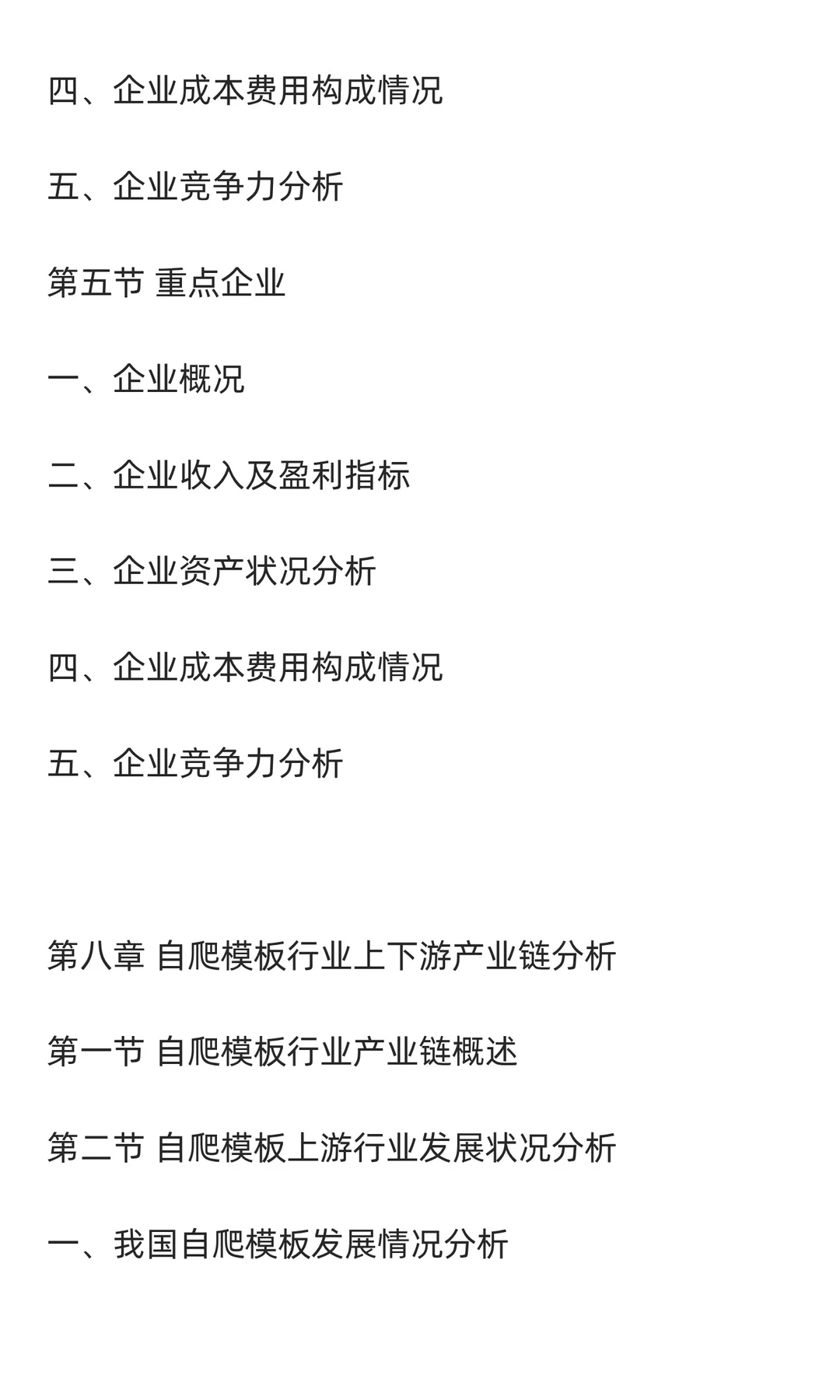 四、企业成本费用构成情况

五、企业竞争力分析

第五节 重点企业

一、企业概况

二、企业收入及盈利指标

三、企业资产状况分析

四、企业成本费用构成情况

五、企业竞争力分析

第八章 自爬模板行业上下游产业链分析

第一节 自爬模板行业产业链概述

第二节 自爬模板上游行业发展状况分析

一、我国自爬模板发展情况分析